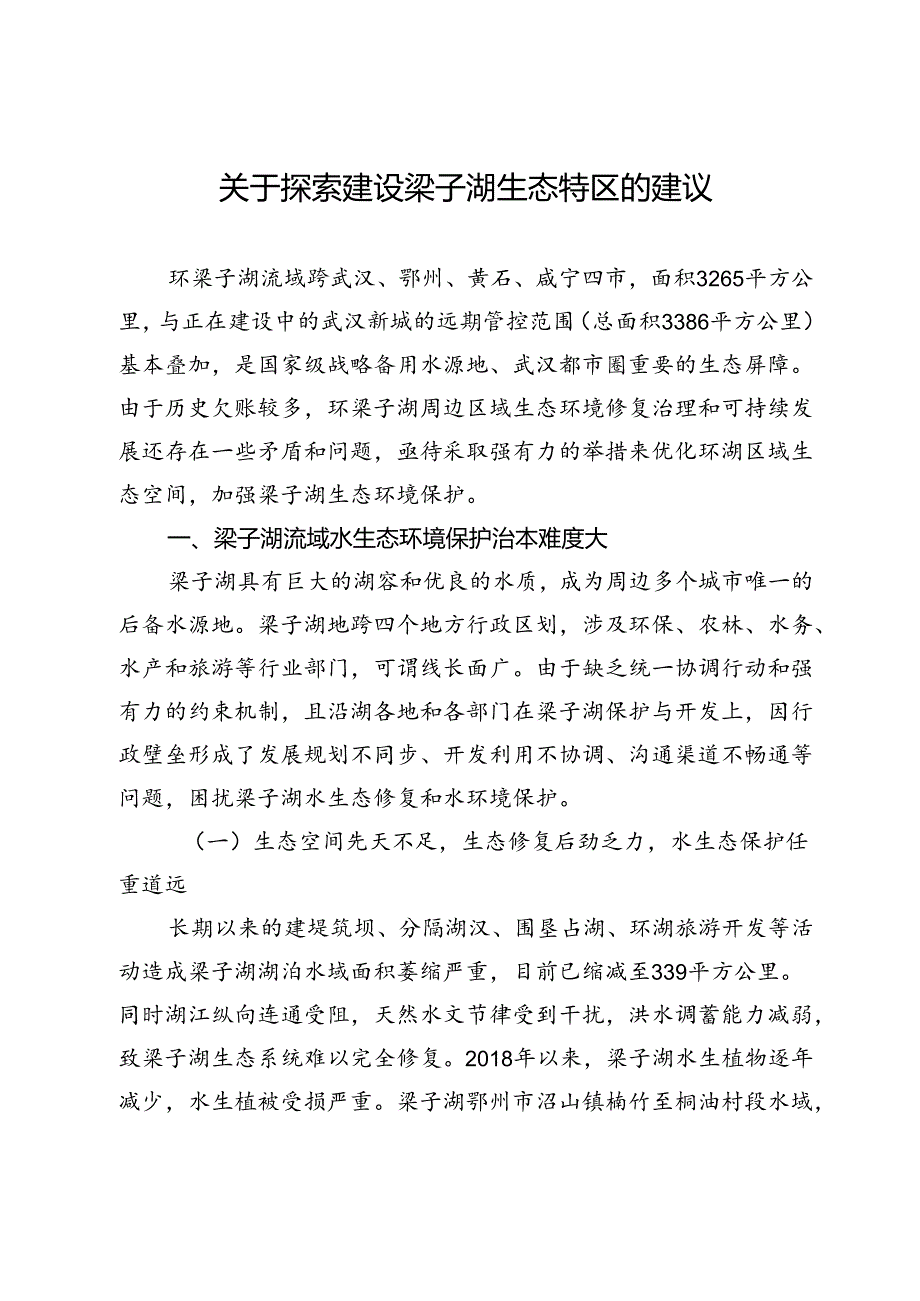 关于探索建设梁子湖生态特区的建议

环梁子湖流域跨武汉、鄂州、黄石、咸宁四市，面积3265平方公里，与正在建设中的武汉新城的远期管控范围（总面积3386平方公里）基本叠加，是国家级战略备用水源地、武汉都市圈重要的生态屏障。由于历史欠账较多，环梁子湖周边区域生态环境修复治理和可持续发展还存在一些矛盾和问题，亟待采取强有力的举措来优化环湖区域生态空间，加强梁子湖生态环境保护。

一、梁子湖流域水生态环境保护治本难度大

梁子湖具有巨大的湖容和优良的水质，成为周边多个城市唯一的后备水源地。梁子湖地跨四个地方行政区划，涉及环保、农林、水务、水产和旅游等行业部门，可谓线长面广。由于缺乏统一协调行动和强有力的约束机制，且沿湖各地和各部门在梁子湖保护与开发上，因行政壁垒形成了发展规划不同步、开发利用不协调、沟通渠道不畅通等问题，困扰梁子湖水生态修复和水环境保护。

（一）生态空间先天不足，生态修复后劲乏力，水生态保护任重道远

长期以来的建堤筑坝、分隔湖汊、围垦占湖、环湖旅游开发等活动造成梁子湖湖泊水域面积萎缩严重，目前已缩减至339平方公里。同时湖江纵向连通受阻，天然水文节律受到干扰，洪水调蓄能力减弱，致梁子湖生态系统难以完全修复。2018年以来，梁子湖水生植物逐年减少，水生植被受损严重。梁子湖鄂州市沼山镇楠竹至桐油村段水域，